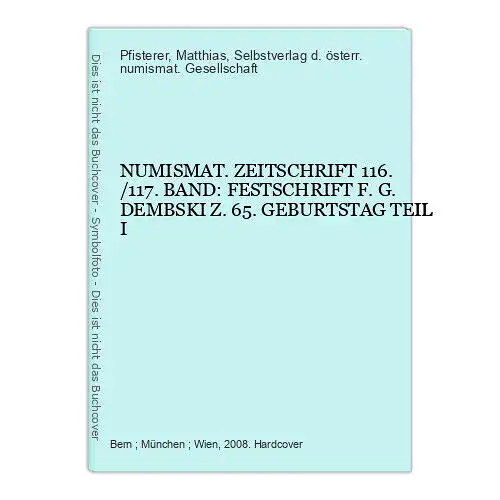 Dies ist nicht das Buchcover - Symbolfoto - Dies ist nicht das Buchcover

Pfisterer, Matthias, Selbstverlag d. österr. numismat. Gesellschaft

NUMISMAT. ZEITSCHRIFT 116. /117. BAND: FESTSCHRIFT F. G. DEMBSKI Z. 65. GEBURTSTAG TEIL I

Bern ; München ; Wien, 2008. Hardcover